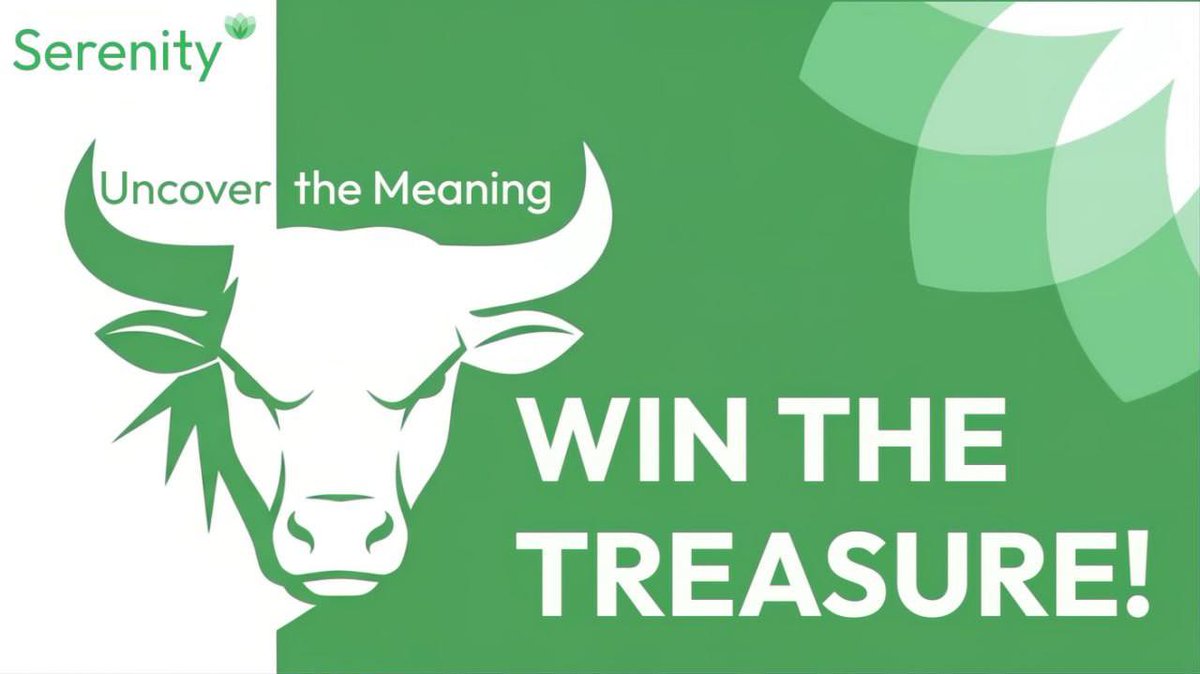 Serenity

Uncover the Meaning

WIN THE TREASURE!